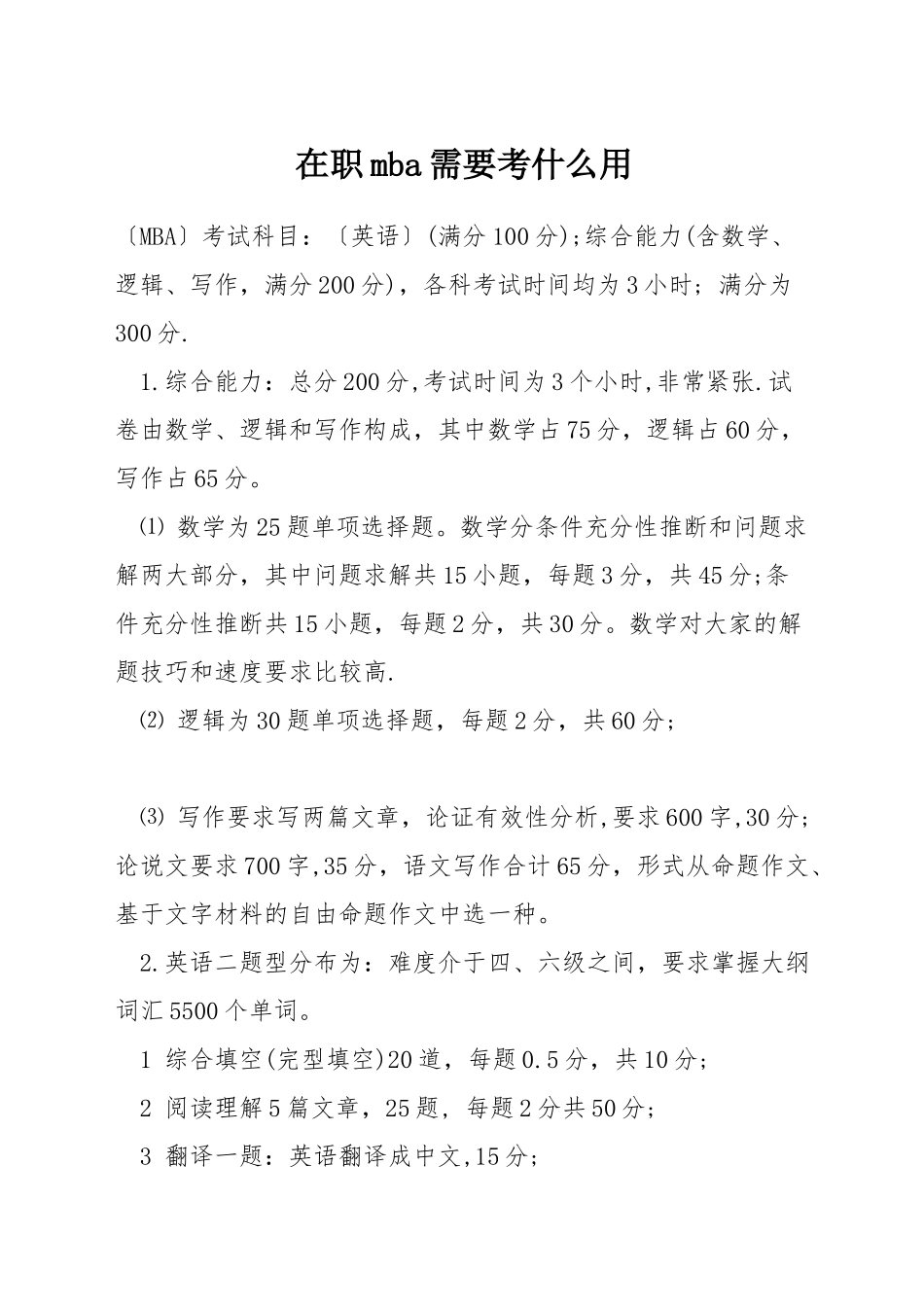 在职mba需要考什么用

〔MBA〕考试科目：〔英语〕(满分100分);综合能力(含数学、逻辑、写作，满分200分)，各科考试时间均为3小时；满分为300分.

1.综合能力：总分200分,考试时间为3个小时,非常紧张.试卷由数学、逻辑和写作构成，其中数学占75分，逻辑占60分，写作占65分。

⑴ 数学为25题单项选择题。数学分条件充分性推断和问题求解两大部分，其中问题求解共15小题，每题3分，共45分;条件充分性推断共15小题，每题2分，共30分。数学对大家的解题技巧和速度要求比较高.

⑵ 逻辑为30题单项选择题，每题2分，共60分；

⑶ 写作要求写两篇文章，论证有效性分析,要求600字,30分；论说文要求700字,35分，语文写作合计65分，形式从命题作文、基于文字材料的自由命题作文中选一种。

2.英语二题型分布为：难度介于四、六级之间，要求掌握大纲词汇5500个单词。

1 综合填空(完型填空)20道，每题0.5分，共10分；

2 阅读理解5篇文章，25题，每题2分共50分；

3 翻译一题：英语翻译成中文,15分；